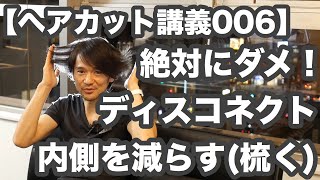 【ヘアカット講義006】
絶対にダメ！
ディスコネクト
内側を減らす(梳く)